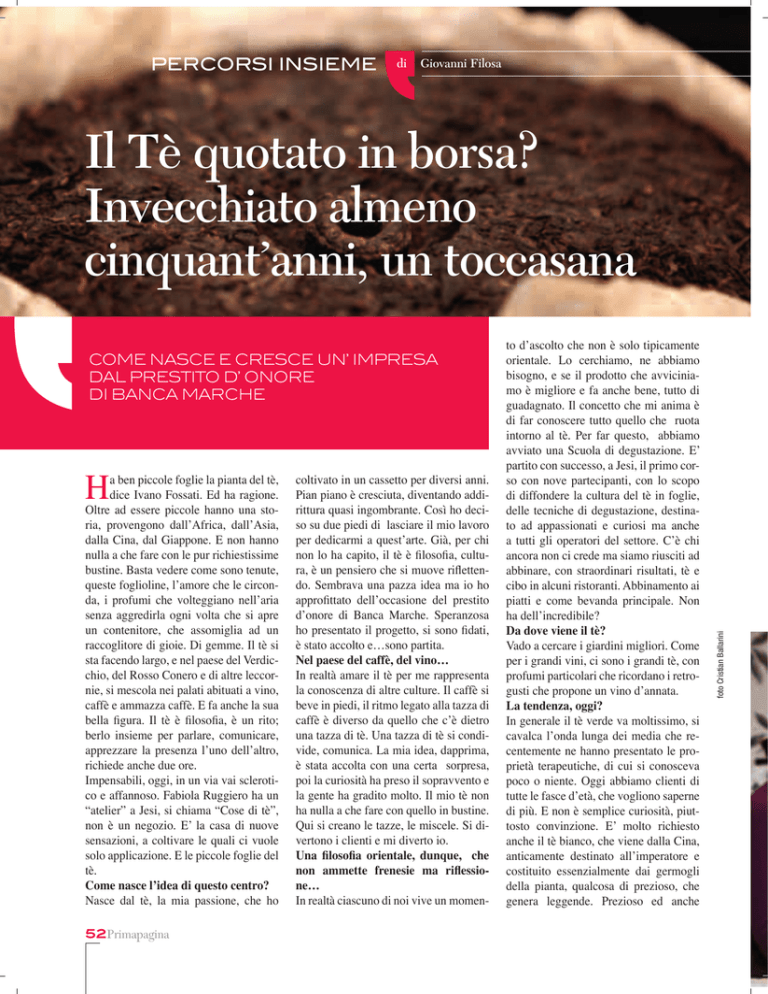 PERCORSI INSIEME di Giovanni Filosa

Il Tè quotato in borsa? Invecchiato almeno cinquant'anni, un toccasana

COME NASCE E CRESCE UN' IMPRESA DAL PRESTITO D' ONORE DI BANCA MARCHE

Ha ben piccole foglie la pianta del tè, dice Ivano Fossati. Ed ha ragione. Oltre ad essere piccole hanno una storia, provengono dall'Africa, dall'Asia, dalla Cina, dal Giappone. E non hanno nulla a che fare con le pur richiestissime bustine. Basta vedere come sono tenute, queste foglioline, l'amore che le circonda, i profumi che volteggiano nell'aria senza aggredirla ogni volta che si apre un contenitore, che assomiglia ad un raccoglitore di gioie. Di gemme. Il tè si sta facendo largo, e nel paese del Verdicchio, del Rosso Conero e di altre leccornie, si mescola nei palati abituati a vino, caffè e ammazza caffè. E fa anche la sua bella figura. Il tè è filosofia, è un rito; berlo insieme per parlare, comunicare, apprezzare la presenza l'uno dell'altro, richiede anche due ore.
Impensabili, oggi, in un via vai sclerotico e affannoso. Fabiola Ruggiero ha un "atelier" a Jesi, si chiama "Cose di tè", non è un negozio. E' la casa di nuove sensazioni, a coltivare le quali ci vuole solo applicazione. E le piccole foglie del tè.
Come nasce l'idea di questo centro?
Nasce dal tè, la mia passione, che ho coltivato in un cassetto per diversi anni. Pian piano è cresciuta, diventando addirittura quasi ingombrante. Così ho deciso su due piedi di lasciare il mio lavoro per dedicarmi a quest'arte. Già, per chi non lo ha capito, il tè è filosofia, cultura, è un pensiero che si muove riflettendo. Sembrava una pazza idea ma io ho approfittato dell'occasione del prestito d'onore di Banca Marche. Speranzosa ho presentato il progetto, si sono fidati, è stato accolto e…sono partita.
Nel paese del caffè, del vino…
In realtà amare il tè per me rappresenta la conoscenza di altre culture. Il caffè si beve in piedi, il ritmo legato alla tazza di caffè è diverso da quello che c'è dietro una tazza di tè. Una tazza di tè si condivide, comunica. La mia idea, dapprima, è stata accolta con una certa sorpresa, poi la curiosità ha preso il sopravvento e la gente ha gradito molto. Il mio tè non ha nulla a che fare con quello in bustine. Qui si creano le tazze, le miscele. Si divertono i clienti e mi diverto io.
Una filosofia orientale, dunque, che non ammette frenesie ma riflessione…
In realtà ciascuno di noi vive un momento d'ascolto che non è solo tipicamente orientale. Lo cerchiamo, ne abbiamo bisogno, e se il prodotto che avviciniamo è migliore e fa anche bene, tutto di guadagnato. Il concetto che mi anima è di far conoscere tutto quello che ruota intorno al tè. Per far questo, abbiamo avviato una Scuola di degustazione. E' partito con successo, a Jesi, il primo corso con nove partecipanti, con lo scopo di diffondere la cultura del tè in foglie, delle tecniche di degustazione, destinato ad appassionati e curiosi ma anche a tutti gli operatori del settore. C'è chi ancora non ci crede ma siamo riusciti ad abbinare, con straordinari risultati, tè e cibo in alcuni ristoranti. Abbinamento ai piatti e come bevanda principale. Non ha dell'incredibile?
Da dove viene il tè?
Vado a cercare i giardini migliori. Come per i grandi vini, ci sono i grandi tè, con profumi particolari che ricordano i retrogusti che propone un vino d'annata.
La tendenza, oggi?
In generale il tè verde va moltissimo, si cavalca l'onda lunga dei media che recentemente ne hanno presentato le proprietà terapeutiche, di cui si conosceva poco o niente. Oggi abbiamo clienti di tutte le fasce d'età, che vogliono saperne di più. E non è semplice curiosità, piuttosto convinzione. E' molto richiesto anche il tè bianco, che viene dalla Cina, anticamente destinato all'imperatore e costituito essenzialmente dai germogli della pianta, qualcosa di prezioso, che genera leggende. Prezioso ed anche

foto Cristian Ballarini

52 Primapagina